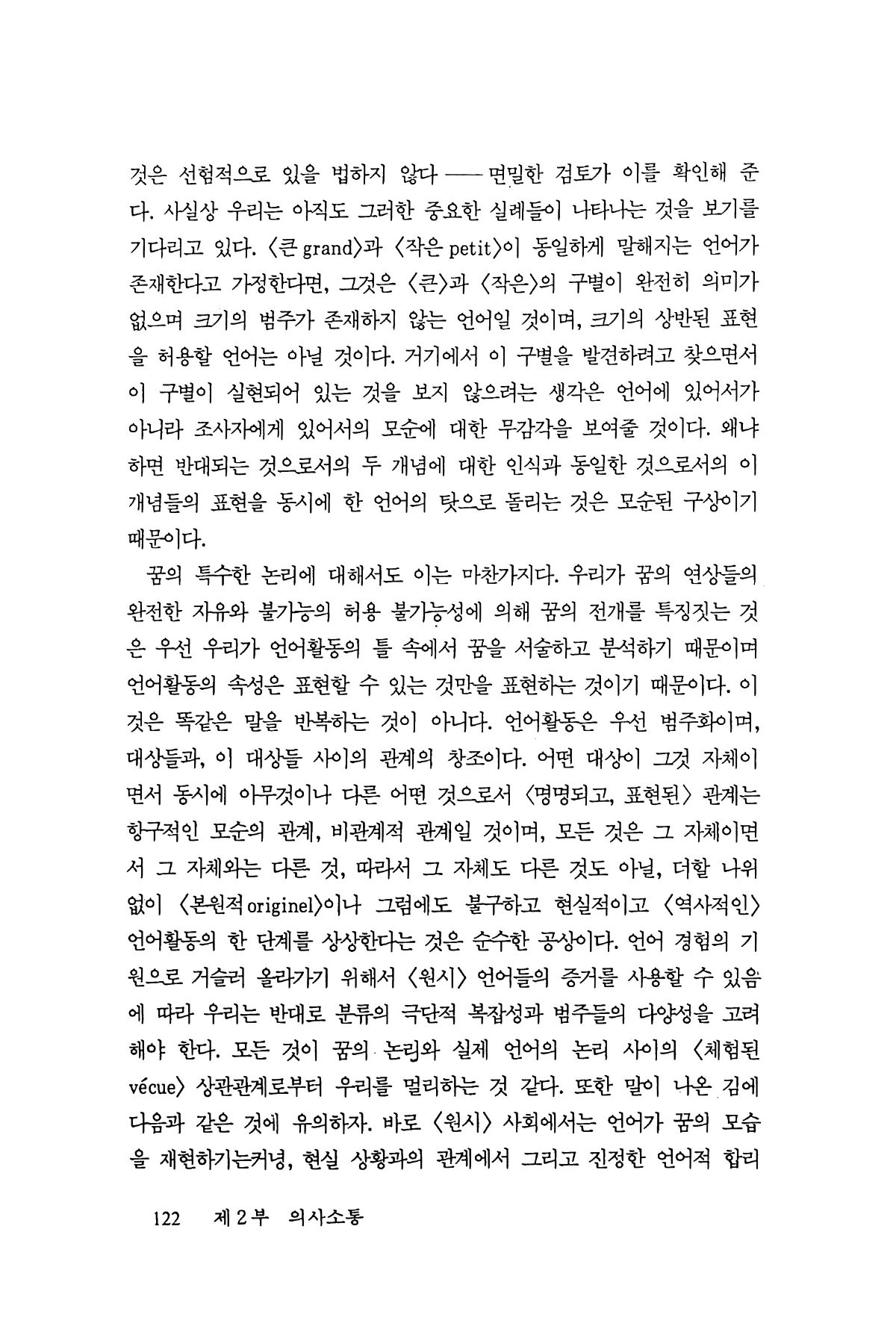 것은 선험적으로 있을 법하지 않다 —— 면밀한 검토가 이를 확인해 준다. 사실상 우리는 아직도 그러한 중요한 실례들이 나타나는 것을 보기를 기다리고 있다. 〈큰 grand〉과 〈작은 petit〉이 동일하게 말해지는 언어가 존재한다고 가정한다면, 그것은 〈큰〉과 〈작은〉의 구별이 완전히 의미가 없으며 크기의 범주가 존재하지 않는 언어일 것이며, 크기의 상반된 표현을 허용할 언어는 아닐 것이다. 거기에서 이 구별을 발견하려고 찾으면서 이 구별이 실현되어 있는 것을 보지 않으려는 생각은 언어에 있어서가 아니라 조사자에게 있어서의 모순에 대한 무감각을 보여줄 것이다. 왜냐하면 반대되는 것으로서의 두 개념에 대한 인식과 동일한 것으로서의 이 개념들의 표현을 동시에 한 언어의 탓으로 돌리는 것은 모순된 구상이기 때문이다.

꿈의 특수한 논리에 대해서도 이는 마찬가지다. 우리가 꿈의 연상들의 완전한 자유와 불가능의 허용 불가능성에 의해 꿈의 전개를 특징짓는 것은 우선 우리가 언어활동의 틀 속에서 꿈을 서술하고 분석하기 때문이며 언어활동의 속성은 표현할 수 있는 것만을 표현하는 것이기 때문이다. 이것은 똑같은 말을 반복하는 것이 아니다. 언어활동은 우선 범주화이며, 대상들과, 이 대상들 사이의 관계의 창조이다. 어떤 대상이 그것 자체이면서 동시에 아무것이나 다른 어떤 것으로서 〈명명되고, 표현된〉 관계는 항구적인 모순의 관계, 비관계적 관계일 것이며, 모든 것은 그 자체이면서 그 자체와는 다른 것, 따라서 그 자체도 다른 것도 아닐, 더할 나위 없이 〈본원적 originel〉이나 그럼에도 불구하고 현실적이고 〈역사적인〉 언어활동의 한 단계를 상상한다는 것은 순수한 공상이다. 언어 경험의 기원으로 거슬러 올라가기 위해서 〈원시〉 언어들의 증거를 사용할 수 있음에 따라 우리는 반대로 분류의 극단적 복잡성과 범주들의 다양성을 고려해야 한다. 모든 것이 꿈의 논리와 실제 언어의 논리 사이의 〈체험된 vécue〉 상관관계로부터 우리를 멀리하는 것 같다. 또한 말이 나온 김에 다음과 같은 것에 유의하자. 바로 〈원시〉 사회에서는 언어가 꿈의 모습을 재현하기는커녕, 현실 상황과의 관계에서 그리고 진정한 언어적 합리

122 제 2 부 의사소통